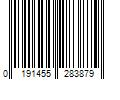 0 191455 283879